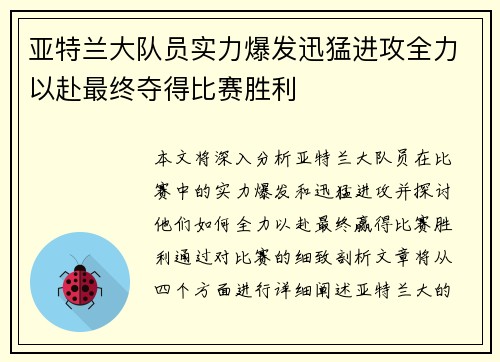 亚特兰大队员实力爆发迅猛进攻全力以赴最终夺得比赛胜利

本文将深入分析亚特兰大队员在比赛中的实力爆发和迅猛进攻并探讨他们如何全力以赴最终赢得比赛胜利通过对比赛的细致剖析文章将从四个方面进行详细阐述亚特兰大的